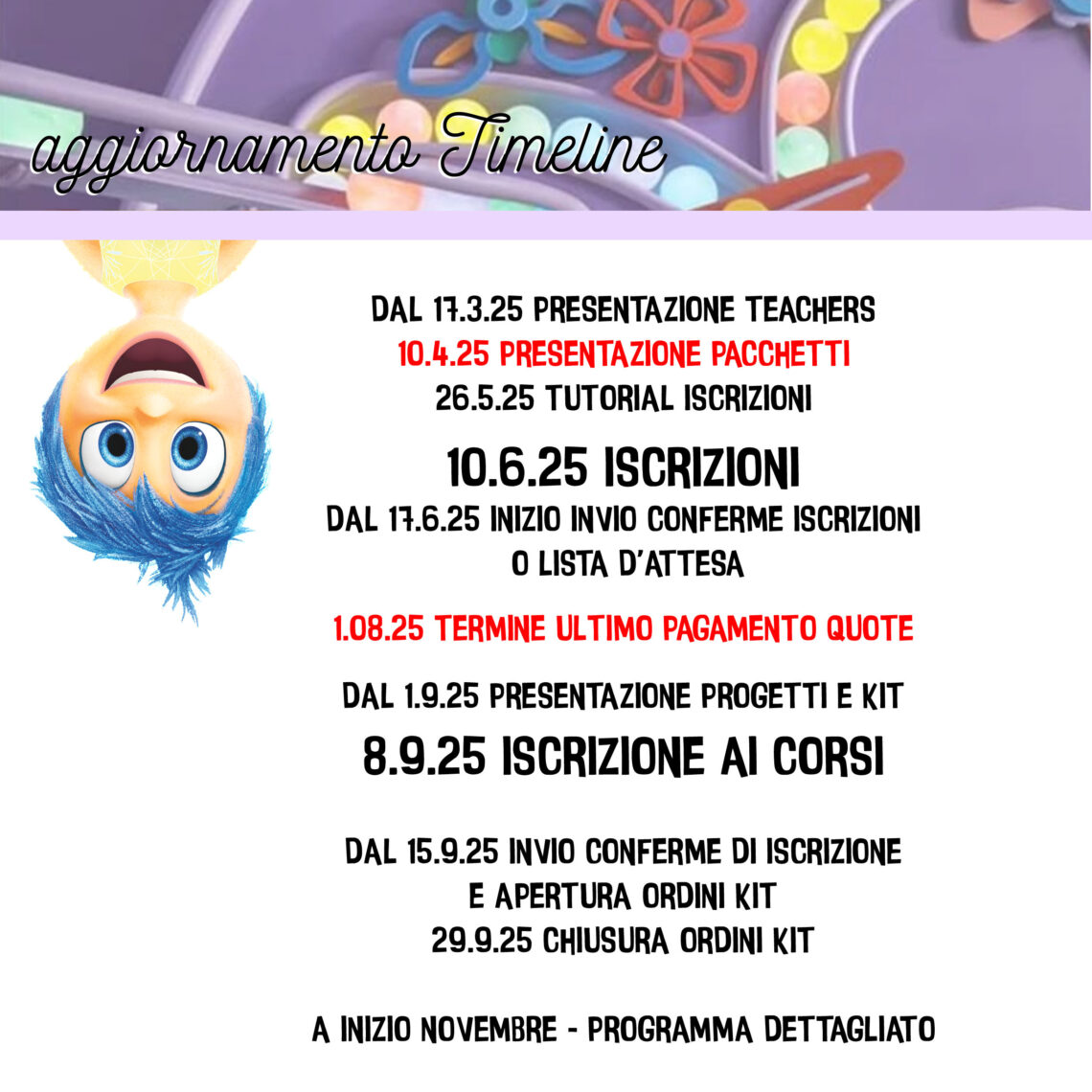 aggiornamento Timeline

DAL 17.3.25 PRESENTAZIONE TEACHERS
10.4.25 PRESENTAZIONE PACCHETTI
26.5.25 TUTORIAL ISCRIZIONI

10.6.25 ISCRIZIONI

DAL 17.6.25 INIZIO INVIO CONFERME ISCRIZIONI O LISTA D'ATTESA

1.08.25 TERMINE ULTIMO PAGAMENTO QUOTE

DAL 1.9.25 PRESENTAZIONE PROGETTI E KIT

8.9.25 ISCRIZIONE AI CORSI

DAL 15.9.25 INVIO CONFERME DI ISCRIZIONE E APERTURA ORDINI KIT
29.9.25 CHIUSURA ORDINI KIT

A INIZIO NOVEMBRE - PROGRAMMA DETTAGLIATO